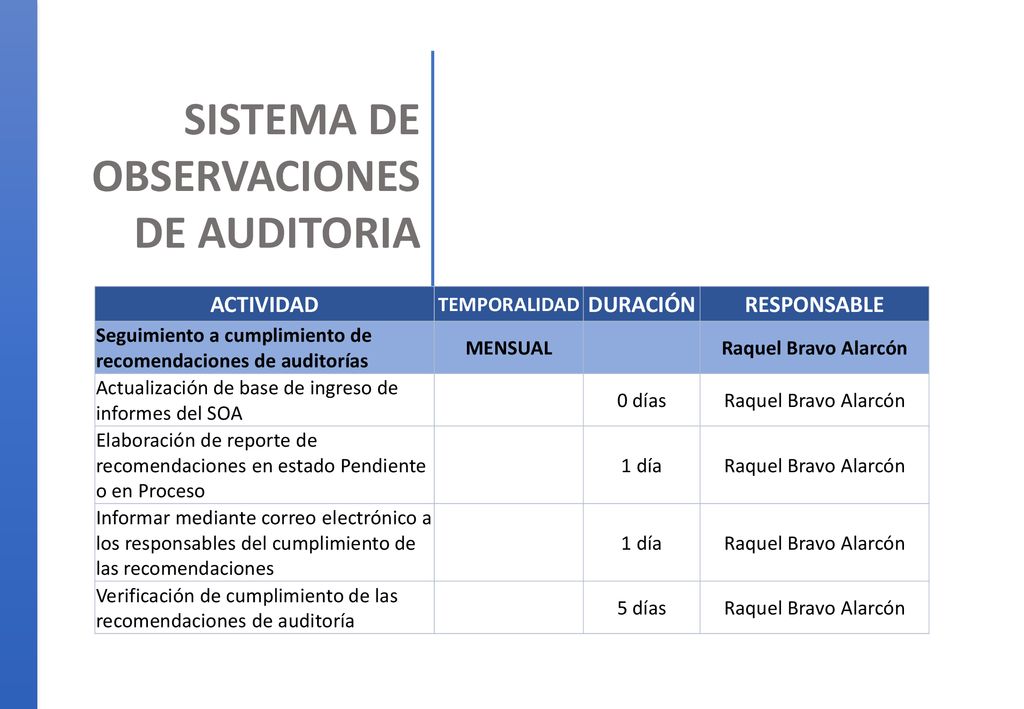 SISTEMA DE OBSERVACIONES DE AUDITORIA

| ACTIVIDAD | TEMPORALIDAD | DURACIÓN | RESPONSABLE |
|---|---|---|---|
| Seguimiento a cumplimiento de recomendaciones de auditorías | MENSUAL | | Raquel Bravo Alarcón |
| Actualización de base de ingreso de informes del SOA | | 0 días | Raquel Bravo Alarcón |
| Elaboración de reporte de recomendaciones en estado Pendiente o en Proceso | | 1 día | Raquel Bravo Alarcón |
| Informar mediante correo electrónico a los responsables del cumplimiento de las recomendaciones | | 1 día | Raquel Bravo Alarcón |
| Verificación de cumplimiento de las recomendaciones de auditoría | | 5 días | Raquel Bravo Alarcón |